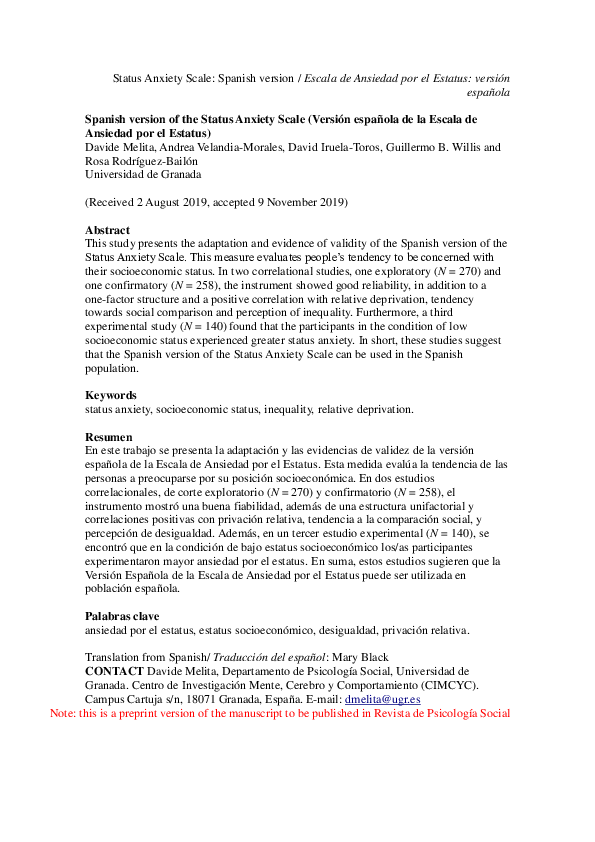 Status Anxiety Scale: Spanish version / Escala de Ansiedad por el Estatus: versión española

Spanish version of the Status Anxiety Scale (Versión española de la Escala de Ansiedad por el Estatus)
Davide Melita, Andrea Velandia-Morales, David Iruela-Toros, Guillermo B. Willis and Rosa Rodríguez-Bailón
Universidad de Granada

(Received 2 August 2019, accepted 9 November 2019)

Abstract
This study presents the adaptation and evidence of validity of the Spanish version of the Status Anxiety Scale. This measure evaluates people's tendency to be concerned with their socioeconomic status. In two correlational studies, one exploratory ($N = 270$) and one confirmatory ($N = 258$), the instrument showed good reliability, in addition to a one-factor structure and a positive correlation with relative deprivation, tendency towards social comparison and perception of inequality. Furthermore, a third experimental study ($N = 140$) found that the participants in the condition of low socioeconomic status experienced greater status anxiety. In short, these studies suggest that the Spanish version of the Status Anxiety Scale can be used in the Spanish population.

Keywords
status anxiety, socioeconomic status, inequality, relative deprivation.

Resumen
En este trabajo se presenta la adaptación y las evidencias de validez de la versión española de la Escala de Ansiedad por el Estatus. Esta medida evalúa la tendencia de las personas a preocuparse por su posición socioeconómica. En dos estudios correlacionales, de corte exploratorio ($N = 270$) y confirmatorio ($N = 258$), el instrumento mostró una buena fiabilidad, además de una estructura unifactorial y correlaciones positivas con privación relativa, tendencia a la comparación social, y percepción de desigualdad. Además, en un tercer estudio experimental ($N = 140$), se encontró que en la condición de bajo estatus socioeconómico los/as participantes experimentaron mayor ansiedad por el estatus. En suma, estos estudios sugieren que la Versión Española de la Escala de Ansiedad por el Estatus puede ser utilizada en población española.

Palabras clave
ansiedad por el estatus, estatus socioeconómico, desigualdad, privación relativa.

Translation from Spanish/ Traducción del español: Mary Black
CONTACT Davide Melita, Departamento de Psicología Social, Universidad de Granada. Centro de Investigación Mente, Cerebro y Comportamiento (CIMCYC). Campus Cartuja s/n, 18071 Granada, España. E-mail: dmelita@ugr.es
Note: this is a preprint version of the manuscript to be published in Revista de Psicología Social